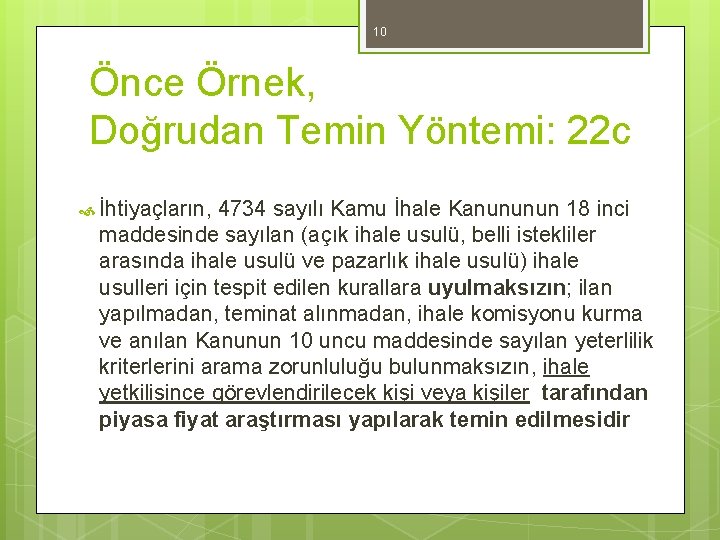 10

Önce Örnek,
Doğrudan Temin Yöntemi: 22c

İhtiyaçların, 4734 sayılı Kamu İhale Kanununun 18 inci maddesinde sayılan (açık ihale usulü, belli istekliler arasında ihale usulü ve pazarlık ihale usulü) ihale usulleri için tespit edilen kurallara uyulmaksızın; ilan yapılmadan, teminat alınmadan, ihale komisyonu kurma ve anılan Kanunun 10 uncu maddesinde sayılan yeterlilik kriterlerini arama zorunluluğu bulunmaksızın, ihale yetkilisince görevlendirilecek kişi veya kişiler tarafından piyasa fiyat araştırması yapılarak temin edilmesidir